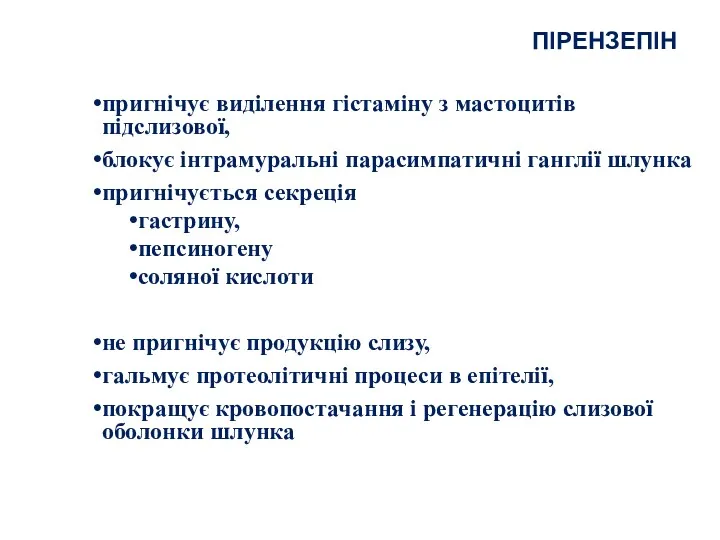 ПІРЕНЗЕПІН

•пригнічує виділення гістаміну з мастоцитів підслизової,

•блокує інтрамуральні парасимпатичні ганглії шлунка

•пригнічується секреція

•гастрину,

•пепсиногену

•соляної кислоти

•не пригнічує продукцію слизу,

•гальмує протеолітичні процеси в епітелії,

•покращує кровопостачання і регенерацію слизової оболонки шлунка